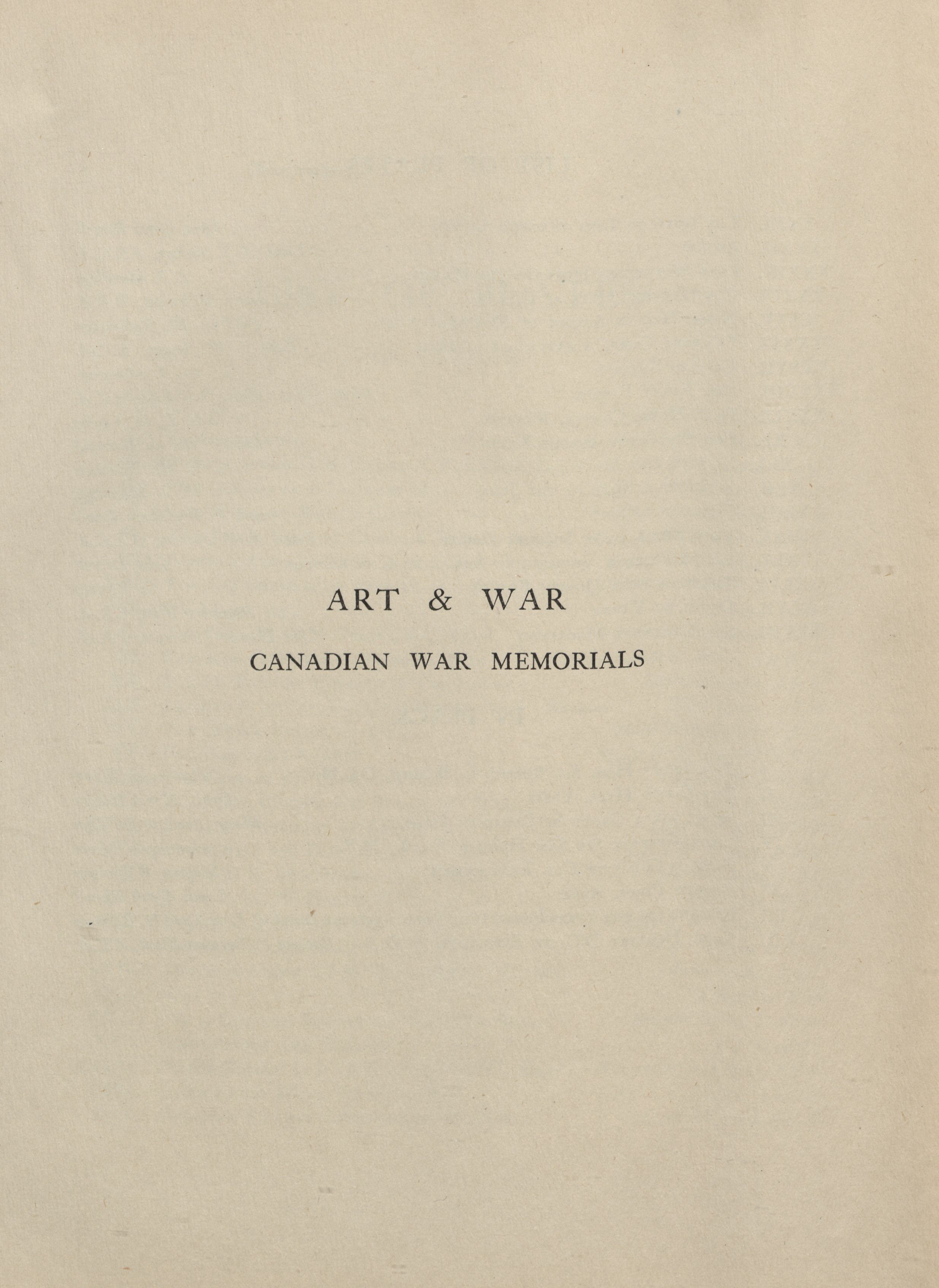 ART & WAR

CANADIAN WAR MEMORIALS